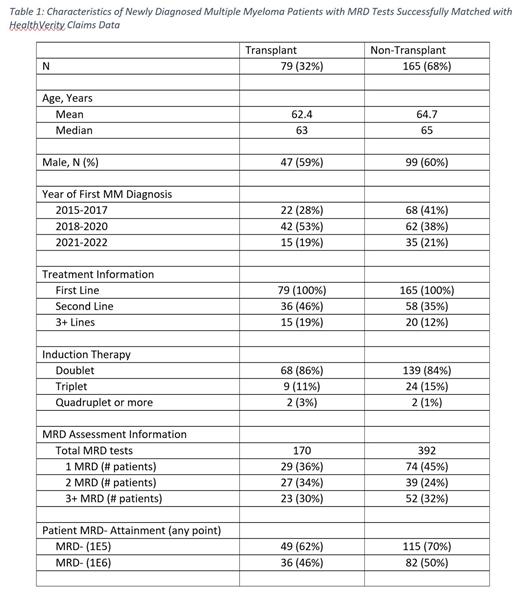 Table 1: Characteristics of Newly Diagnosed Multiple Myeloma Patients with MRD Tests Successfully Matched with HealthVerity Claims Data

| | Transplant | Non-Transplant |
|---|---|---|
| N | 79 (32%) | 165 (68%) |
| | | |
| Age, Years | | |
| Mean | 62.4 | 64.7 |
| Median | 63 | 65 |
| | | |
| Male, N (%) | 47 (59%) | 99 (60%) |
| | | |
| Year of First MM Diagnosis | | |
| 2015-2017 | 22 (28%) | 68 (41%) |
| 2018-2020 | 42 (53%) | 62 (38%) |
| 2021-2022 | 15 (19%) | 35 (21%) |
| | | |
| Treatment Information | | |
| First Line | 79 (100%) | 165 (100%) |
| Second Line | 36 (46%) | 58 (35%) |
| 3+ Lines | 15 (19%) | 20 (12%) |
| | | |
| Induction Therapy | | |
| Doublet | 68 (86%) | 139 (84%) |
| Triplet | 9 (11%) | 24 (15%) |
| Quadruplet or more | 2 (3%) | 2 (1%) |
| | | |
| MRD Assessment Information | | |
| Total MRD tests | 170 | 392 |
| 1 MRD (# patients) | 29 (36%) | 74 (45%) |
| 2 MRD (# patients) | 27 (34%) | 39 (24%) |
| 3+ MRD (# patients) | 23 (30%) | 52 (32%) |
| | | |
| Patient MRD- Attainment (any point) | | |
| MRD- (1E5) | 49 (62%) | 115 (70%) |
| MRD- (1E6) | 36 (46%) | 82 (50%) |
| | | |